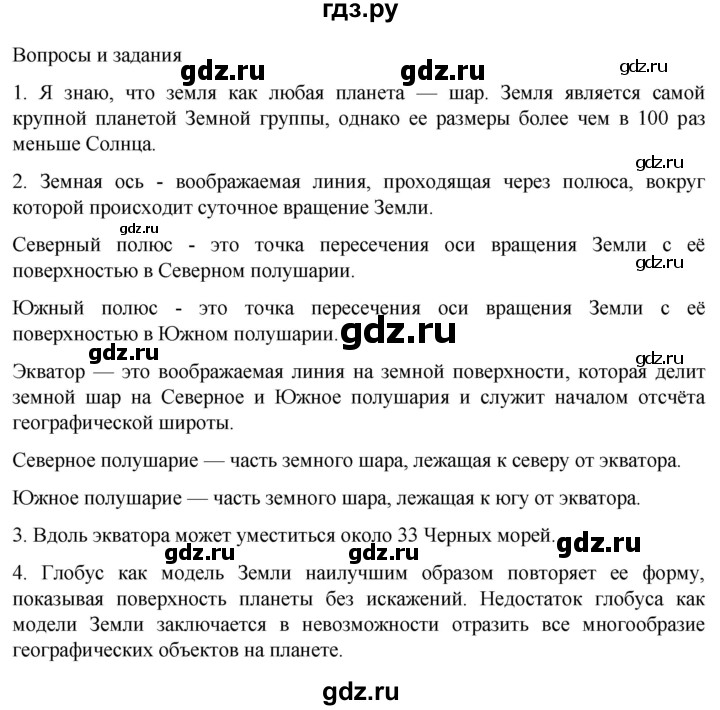 гдз.ру

Вопросы и задания

gdz.ru gdz.ru gdz.ru

1. Я знаю, что земля как любая планета — шар. Земля является самой крупной планетой Земной группы, однако ее размеры более чем в 100 раз меньше Солнца.

gdz.ru

2. Земная ось - воображаемая линия, проходящая через полюса, вокруг которой происходит суточное вращение Земли.

gdz.ru

Северный полюс - это точка пересечения оси вращения Земли с её поверхностью в Северном полушарии.

gdz.ru

Южный полюс - это точка пересечения оси вращения Земли с её поверхностью в Южном полушарии. gdz.ru

gdz.ru gdz.ru

Экватор — это воображаемая линия на земной поверхности, которая делит земной шар на Северное и Южное полушария и служит началом отсчёта географической широты.

Северное полушарие — часть земного шара, лежащая к северу от экватора.

Южное полушарие — часть земного шара, лежащая к югу от экватора.

3. Вдоль экватора может уместиться около 33 Черных морей. gdz.ru

gdz.ru gdz.ru

4. Глобус как модель Земли наилучшим образом повторяет ее форму, показывая поверхность планеты без искажений. Недостаток глобуса как модели Земли заключается в невозможности отразить все многообразие географических объектов на планете.

gdz.ru